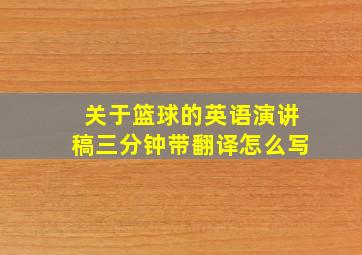 关于篮球的英语演讲稿三分钟带翻译怎么写